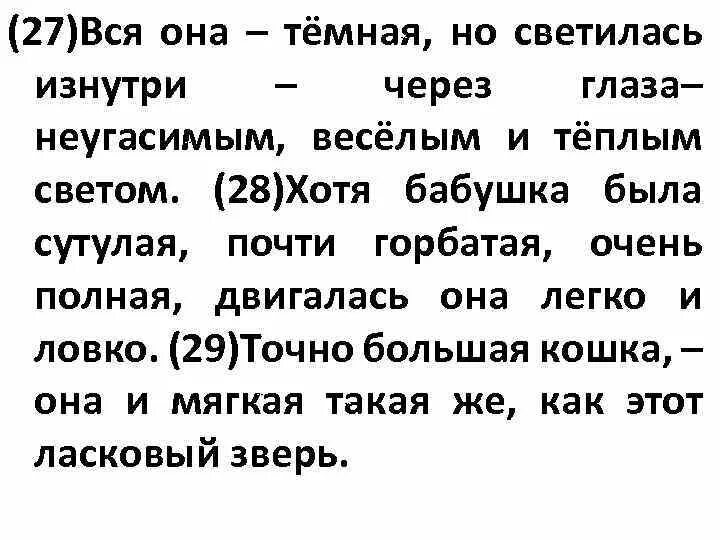 (27)Вся она – тёмная, но светилась изнутри – через глаза– неугасимым, весёлым и тёплым светом. (28)Хотя бабушка была сутулая, почти горбатая, очень полная, двигалась она легко и ловко. (29)Точно большая кошка, – она и мягкая такая же, как этот ласковый зверь.